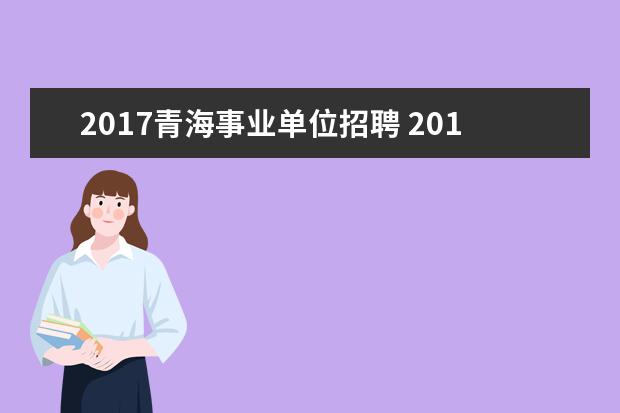 2017青海事业单位招聘 201